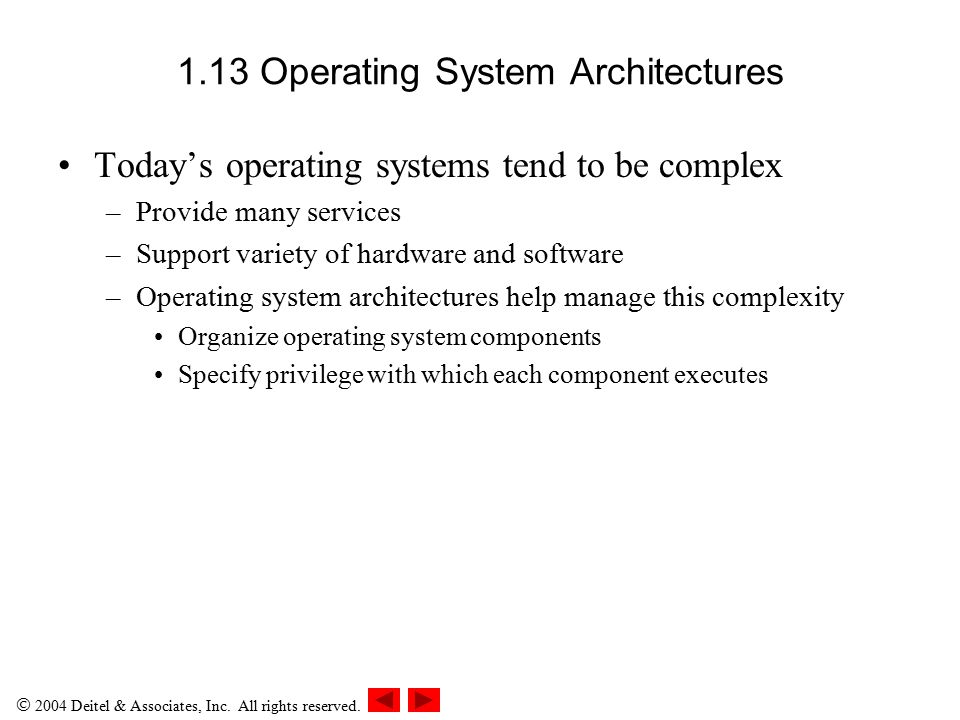 1.13 Operating System Architectures

• Today’s operating systems tend to be complex
– Provide many services
– Support variety of hardware and software
– Operating system architectures help manage this complexity
• Organize operating system components
• Specify privilege with which each component executes

© 2004 Deitel & Associates, Inc. All rights reserved.